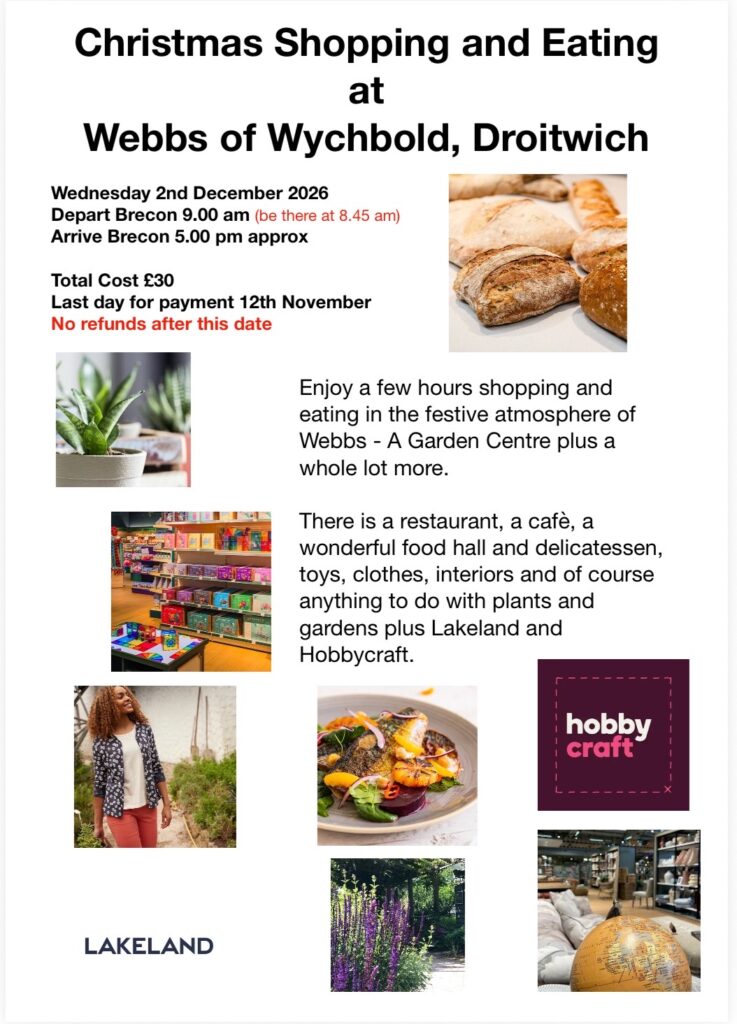 Christmas Shopping and Eating at Webbs of Wychbold, Droitwich

Wednesday 2nd December 2026
Depart Brecon 9.00 am (be there at 8.45 am)
Arrive Brecon 5.00 pm approx

Total Cost £30
Last day for payment 12th November
No refunds after this date

Enjoy a few hours shopping and eating in the festive atmosphere of Webbs - A Garden Centre plus a whole lot more.

There is a restaurant, a cafè, a wonderful food hall and delicatessen, toys, clothes, interiors and of course anything to do with plants and gardens plus Lakeland and Hobbycraft.

hobby craft

LAKELAND